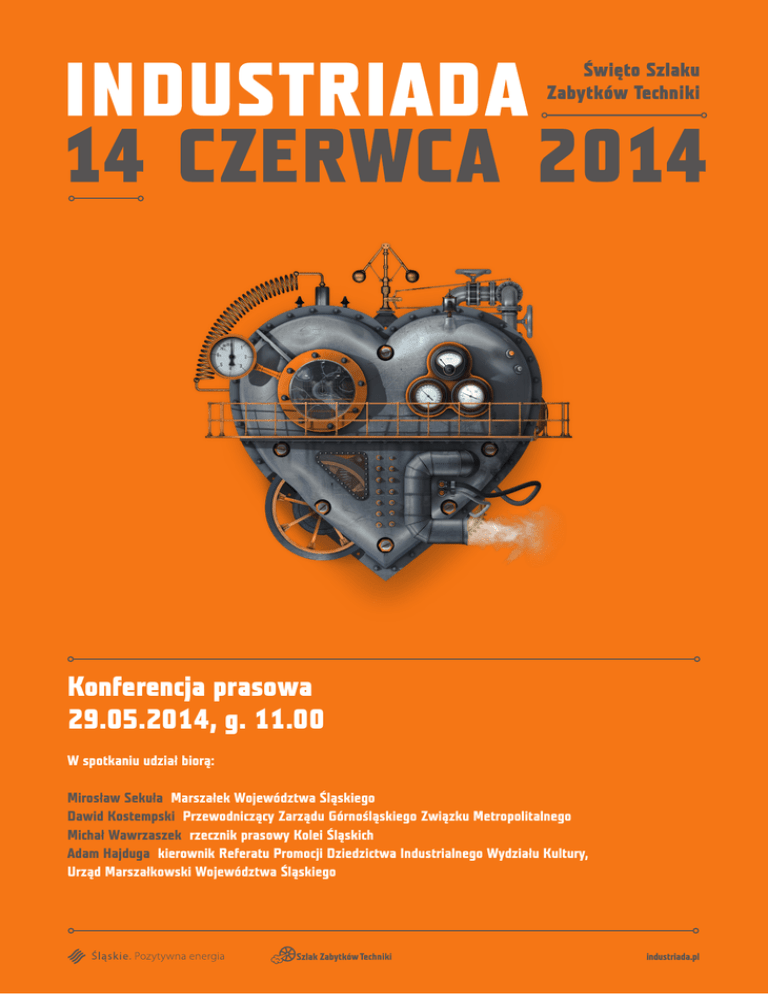 INDUSTRIADA
Święto Szlaku Zabytków Techniki
14 CZERWCA 2014

Konferencja prasowa
29.05.2014, g. 11.00

W spotkaniu udział biorą:

Mirosław Sekuła Marszałek Województwa Śląskiego
Dawid Kostempski Przewodniczący Zarządu Górnośląskiego Związku Metropolitalnego
Michał Wawrzaszek rzecznik prasowy Kolei Śląskich
Adam Hajduga kierownik Referatu Promocji Dziedzictwa Industrialnego Wydziału Kultury, Urząd Marszałkowski Województwa Śląskiego

Śląskie. Pozytywna energia
Szlak Zabytków Techniki
industriada.pl